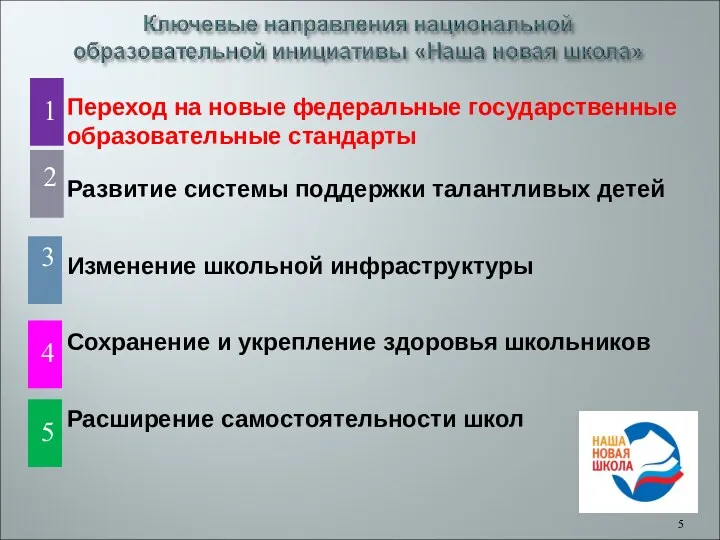 Ключевые направления национальной образовательной инициативы «Наша новая школа»

1 Переход на новые федеральные государственные образовательные стандарты

2 Развитие системы поддержки талантливых детей

3 Изменение школьной инфраструктуры

4 Сохранение и укрепление здоровья школьников

5 Расширение самостоятельности школ

НАША НОВАЯ ШКОЛА

5